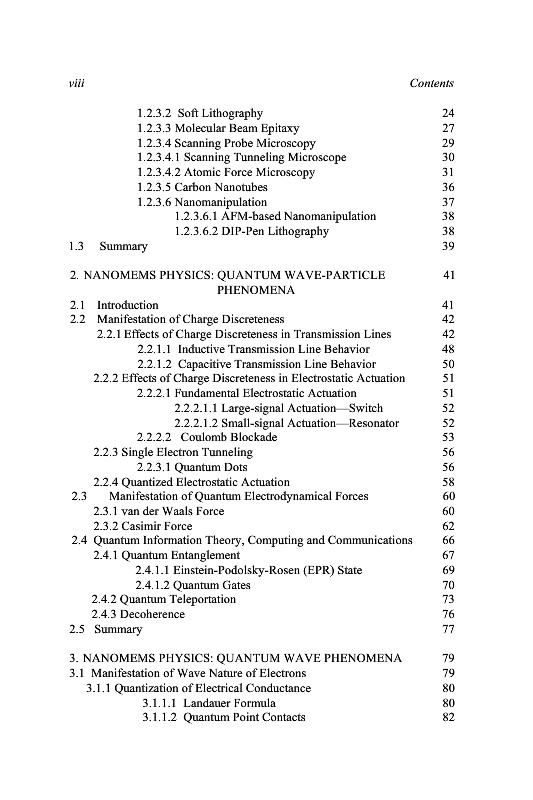 viii Contents

1.2.3.2 Soft Lithography 24
1.2.3.3 Molecular Beam Epitaxy 27
1.2.3.4 Scanning Probe Microscopy 29
1.2.3.4.1 Scanning Tunneling Microscope 30
1.2.3.4.2 Atomic Force Microscopy 31
1.2.3.5 Carbon Nanotubes 36
1.2.3.6 Nanomanipulation 37
1.2.3.6.1 AFM-based Nanomanipulation 38
1.2.3.6.2 DIP-Pen Lithography 38
1.3 Summary 39

2. NANOMEMS PHYSICS: QUANTUM WAVE-PARTICLE PHENOMENA 41
2.1 Introduction 41
2.2 Manifestation of Charge Discreteness 42
2.2.1 Effects of Charge Discreteness in Transmission Lines 42
2.2.1.1 Inductive Transmission Line Behavior 48
2.2.1.2 Capacitive Transmission Line Behavior 50
2.2.2 Effects of Charge Discreteness in Electrostatic Actuation 51
2.2.2.1 Fundamental Electrostatic Actuation 51
2.2.2.1.1 Large-signal Actuation—Switch 52
2.2.2.1.2 Small-signal Actuation—Resonator 52
2.2.2.2 Coulomb Blockade 53
2.2.3 Single Electron Tunneling 56
2.2.3.1 Quantum Dots 56
2.2.4 Quantized Electrostatic Actuation 58
2.3 Manifestation of Quantum Electrodynamical Forces 60
2.3.1 van der Waals Force 60
2.3.2 Casimir Force 62
2.4 Quantum Information Theory, Computing and Communications 66
2.4.1 Quantum Entanglement 67
2.4.1.1 Einstein-Podolsky-Rosen (EPR) State 69
2.4.1.2 Quantum Gates 70
2.4.2 Quantum Teleportation 73
2.4.3 Decoherence 76
2.5 Summary 77

3. NANOMEMS PHYSICS: QUANTUM WAVE PHENOMENA 79
3.1 Manifestation of Wave Nature of Electrons 79
3.1.1 Quantization of Electrical Conductance 80
3.1.1.1 Landauer Formula 80
3.1.1.2 Quantum Point Contacts 82